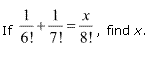 If $\frac{1}{6!}+\frac{1}{7!}=\frac{x}{8!}$, find $x$.